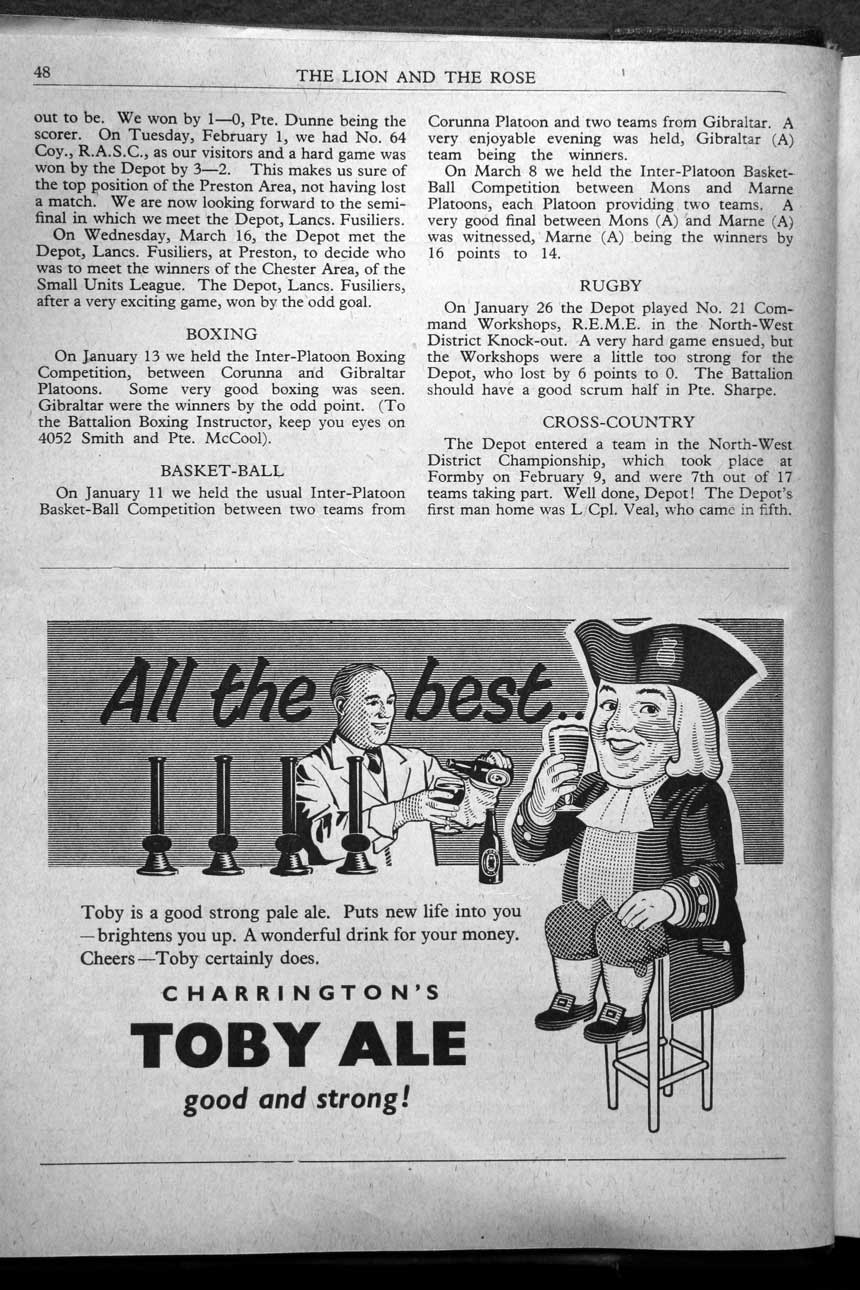 48 THE LION AND THE ROSE

out to be. We won by 1—0, Pte. Dunne being the scorer. On Tuesday, February 1, we had No. 64 Coy., R.A.S.C., as our visitors and a hard game was won by the Depot by 3—2. This makes us sure of the top position of the Preston Area, not having lost a match. We are now looking forward to the semi-final in which we meet the Depot, Lancs. Fusiliers.

On Wednesday, March 16, the Depot met the Depot, Lancs. Fusiliers, at Preston, to decide who was to meet the winners of the Chester Area, of the Small Units League. The Depot, Lancs. Fusiliers, after a very exciting game, won by the odd goal.

BOXING

On January 13 we held the Inter-Platoon Boxing Competition, between Corunna and Gibraltar Platoons. Some very good boxing was seen. Gibraltar were the winners by the odd point. (To the Battalion Boxing Instructor, keep you eyes on 4052 Smith and Pte. McCool).

BASKET-BALL

On January 11 we held the usual Inter-Platoon Basket-Ball Competition between two teams from Corunna Platoon and two teams from Gibraltar. A very enjoyable evening was held, Gibraltar (A) team being the winners.

On March 8 we held the Inter-Platoon Basket-Ball Competition between Mons and Marne Platoons, each Platoon providing two teams. A very good final between Mons (A) and Marne (A) was witnessed, Marne (A) being the winners by 16 points to 14.

RUGBY

On January 26 the Depot played No. 21 Command Workshops, R.E.M.E. in the North-West District Knock-out. A very hard game ensued, but the Workshops were a little too strong for the Depot, who lost by 6 points to 0. The Battalion should have a good scrum half in Pte. Sharpe.

CROSS-COUNTRY

The Depot entered a team in the North-West District Championship, which took place at Formby on February 9, and were 7th out of 17 teams taking part. Well done, Depot! The Depot's first man home was L/Cpl. Veal, who came in fifth.

All the best..

Toby is a good strong pale ale. Puts new life into you —brightens you up. A wonderful drink for your money. Cheers—Toby certainly does.

CHARRINGTON'S

TOBY ALE

good and strong!